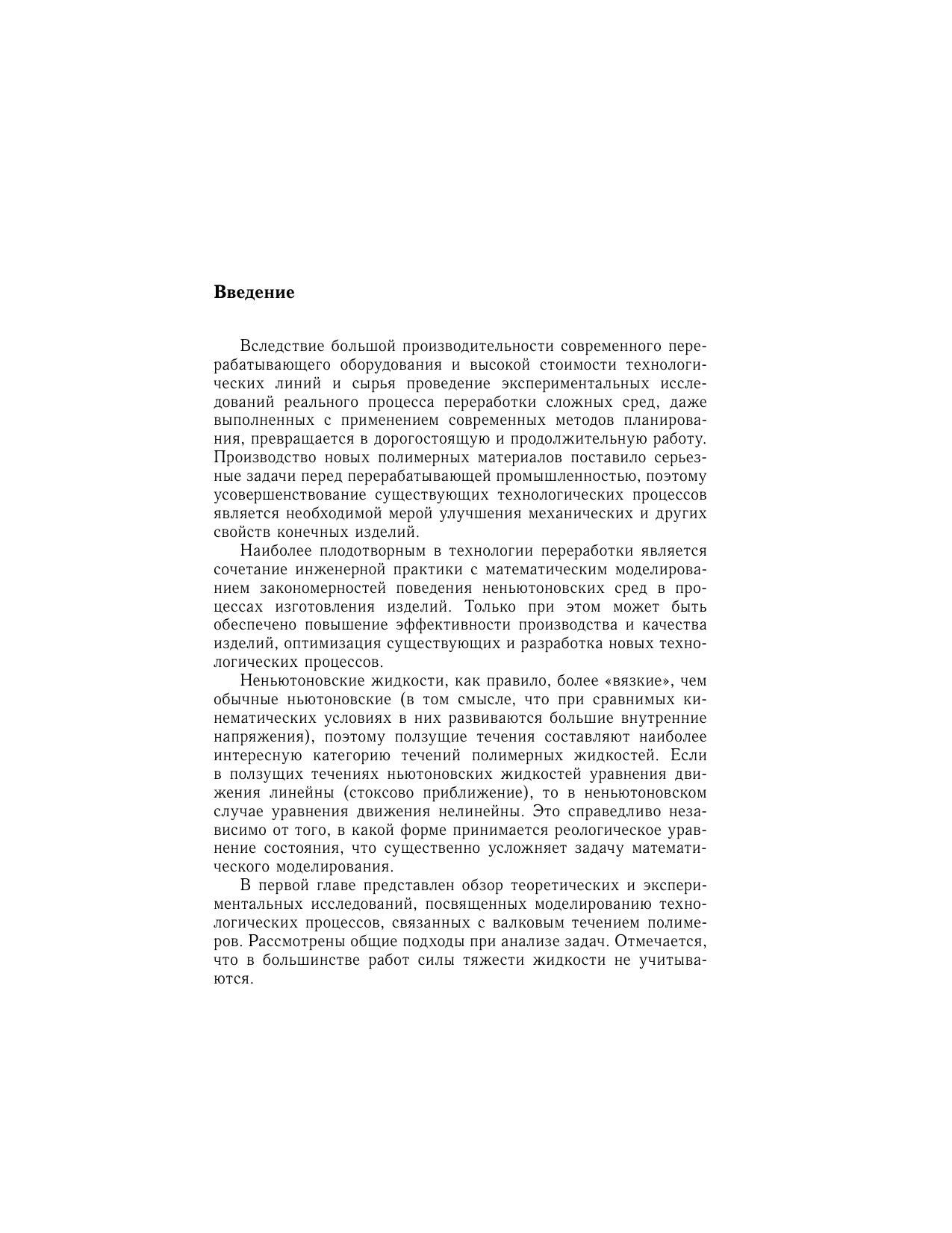 Введение

Вследствие большой производительности современного перерабатывающего оборудования и высокой стоимости технологических линий и сырья проведение экспериментальных исследований реального процесса переработки сложных сред, даже выполненных с применением современных методов планирования, превращается в дорогостоящую и продолжительную работу. Производство новых полимерных материалов поставило серьезные задачи перед перерабатывающей промышленностью, поэтому усовершенствование существующих технологических процессов является необходимой мерой улучшения механических и других свойств конечных изделий.

Наиболее плодотворным в технологии переработки является сочетание инженерной практики с математическим моделированием закономерностей поведения неньютоновских сред в процессах изготовления изделий. Только при этом может быть обеспечено повышение эффективности производства и качества изделий, оптимизация существующих и разработка новых технологических процессов.

Неньютоновские жидкости, как правило, более «вязкие», чем обычные ньютоновские (в том смысле, что при сравнимых кинематических условиях в них развиваются большие внутренние напряжения), поэтому ползущие течения составляют наиболее интересную категорию течений полимерных жидкостей. Если в ползущих течениях ньютоновских жидкостей уравнения движения линейны (стоксово приближение), то в неньютоновском случае уравнения движения нелинейны. Это справедливо независимо от того, в какой форме принимается реологическое уравнение состояния, что существенно усложняет задачу математического моделирования.

В первой главе представлен обзор теоретических и экспериментальных исследований, посвященных моделированию технологических процессов, связанных с валковым течением полимеров. Рассмотрены общие подходы при анализе задач. Отмечается, что в большинстве работ силы тяжести жидкости не учитываются.